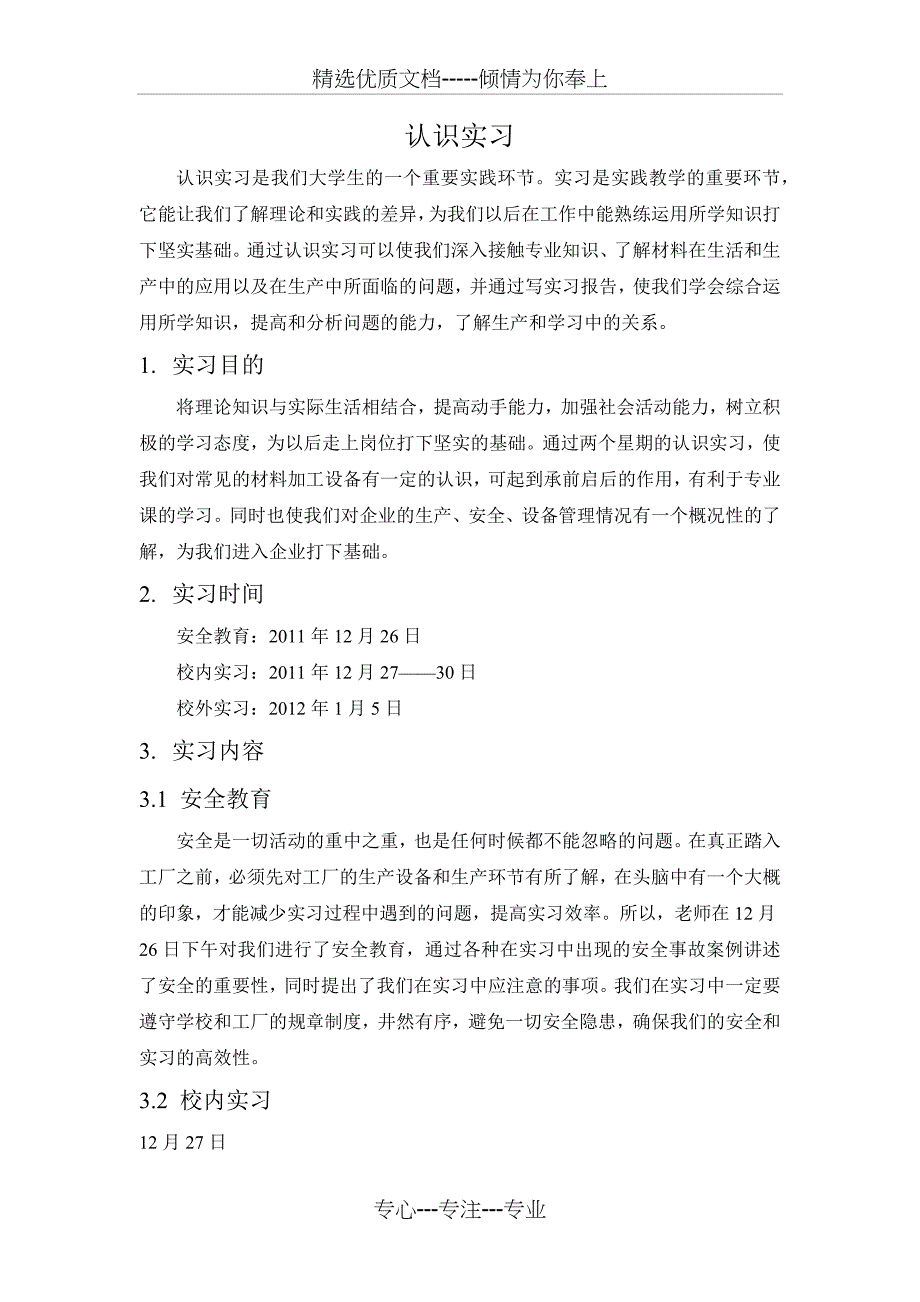 精选优质文档-----倾情为你奉上

认识实习

认识实习是我们大学生的一个重要实践环节。实习是实践教学的重要环节，它能让我们了解理论和实践的差异，为我们以后在工作中能熟练运用所学知识打下坚实基础。通过认识实习可以使我们深入接触专业知识、了解材料在生活和生产中的应用以及在生产中所面临的问题，并通过写实习报告，使我们学会综合运用所学知识，提高和分析问题的能力，了解生产和学习中的关系。

1. 实习目的

将理论知识与实际生活相结合，提高动手能力，加强社会活动能力，树立积极的学习态度，为以后走上岗位打下坚实的基础。通过两个星期的认识实习，使我们对常见的材料加工设备有一定的认识，可起到承前启后的作用，有利于专业课的学习。同时也使我们对企业的生产、安全、设备管理情况有一个概况性的了解，为我们进入企业打下基础。

2. 实习时间

安全教育：2011 年 12 月 26 日

校内实习：2011 年 12 月 27——30 日

校外实习：2012 年 1 月 5 日

3. 实习内容

3.1 安全教育

安全是一切活动的重中之重，也是任何时候都不能忽略的问题。在真正踏入工厂之前，必须先对工厂的生产设备和生产环节有所了解，在头脑中有一个大概的印象，才能减少实习过程中遇到的问题，提高实习效率。所以，老师在 12 月 26 日下午对我们进行了安全教育，通过各种在实习中出现的安全事故案例讲述了安全的重要性，同时提出了我们在实习中应注意的事项。我们在实习中一定要遵守学校和工厂的规章制度，井然有序，避免一切安全隐患，确保我们的安全和实习的高效性。

3.2 校内实习

12 月 27 日

专心---专注---专业